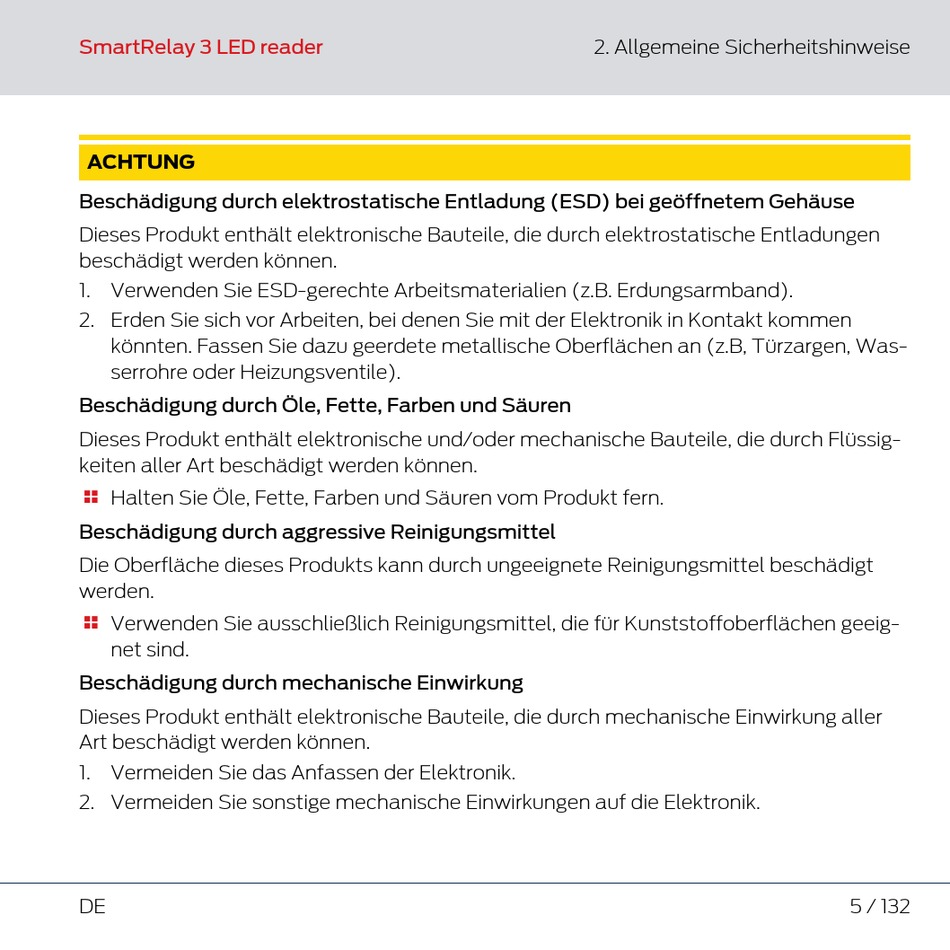 SmartRelay 3 LED reader

2. Allgemeine Sicherheitshinweise

ACHTUNG

Beschädigung durch elektrostatische Entladung (ESD) bei geöffnetem Gehäuse

Dieses Produkt enthält elektronische Bauteile, die durch elektrostatische Entladungen beschädigt werden können.

1. Verwenden Sie ESD-gerechte Arbeitsmaterialien (z.B. Erdungsarmband).
2. Erden Sie sich vor Arbeiten, bei denen Sie mit der Elektronik in Kontakt kommen könnten. Fassen Sie dazu geerdete metallische Oberflächen an (z.B, Türzargen, Wasserrohre oder Heizungsventile).

Beschädigung durch Öle, Fette, Farben und Säuren

Dieses Produkt enthält elektronische und/oder mechanische Bauteile, die durch Flüssigkeiten aller Art beschädigt werden können.

Halten Sie Öle, Fette, Farben und Säuren vom Produkt fern.

Beschädigung durch aggressive Reinigungsmittel

Die Oberfläche dieses Produkts kann durch ungeeignete Reinigungsmittel beschädigt werden.

Verwenden Sie ausschließlich Reinigungsmittel, die für Kunststoffoberflächen geeignet sind.

Beschädigung durch mechanische Einwirkung

Dieses Produkt enthält elektronische Bauteile, die durch mechanische Einwirkung aller Art beschädigt werden können.

1. Vermeiden Sie das Anfassen der Elektronik.
2. Vermeiden Sie sonstige mechanische Einwirkungen auf die Elektronik.

DE

5 / 132